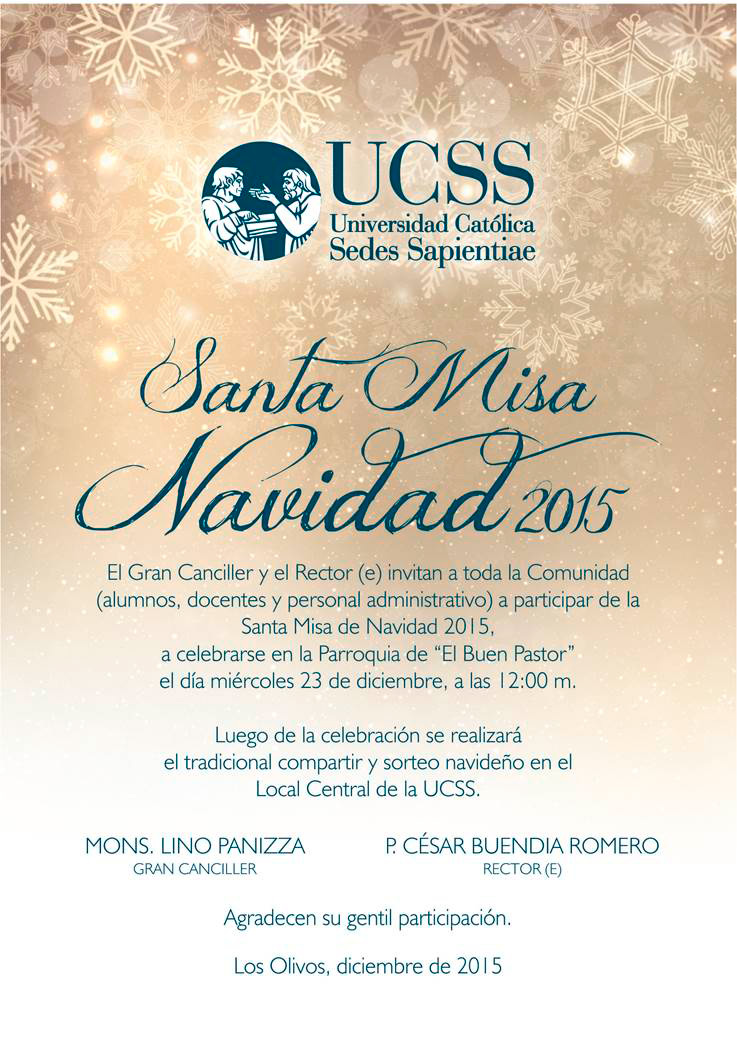 UCSS
Universidad Católica
Sedes Sapientiae

Santa Misa
Navidad 2015

El Gran Canciller y el Rector (e) invitan a toda la Comunidad (alumnos, docentes y personal administrativo) a participar de la Santa Misa de Navidad 2015, a celebrarse en la Parroquia de "El Buen Pastor" el día miércoles 23 de diciembre, a las 12:00 m.

Luego de la celebración se realizará el tradicional compartir y sorteo navideño en el Local Central de la UCSS.

MONS. LINO PANIZZA
GRAN CANCILLER

P. CÉSAR BUENDIA ROMERO
RECTOR (E)

Agradecen su gentil participación.

Los Olivos, diciembre de 2015